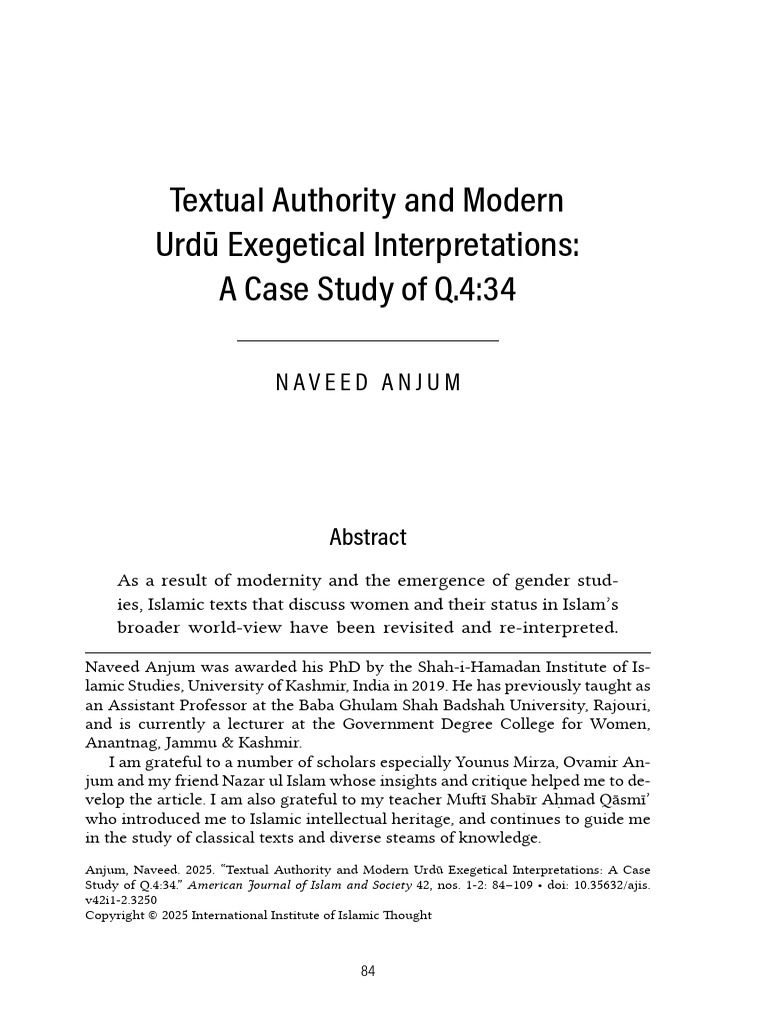 Textual Authority and Modern Urdū Exegetical Interpretations: A Case Study of Q.4:34

NAVEED ANJUM

Abstract

As a result of modernity and the emergence of gender studies, Islamic texts that discuss women and their status in Islam's broader world-view have been revisited and re-interpreted.

Naveed Anjum was awarded his PhD by the Shah-i-Hamadan Institute of Islamic Studies, University of Kashmir, India in 2019. He has previously taught as an Assistant Professor at the Baba Ghulam Shah Badshah University, Rajouri, and is currently a lecturer at the Government Degree College for Women, Anantnag, Jammu & Kashmir.

I am grateful to a number of scholars especially Younus Mirza, Ovamir Anjum and my friend Nazar ul Islam whose insights and critique helped me to develop the article. I am also grateful to my teacher Muftī Shabīr Aḥmad Qāsmī' who introduced me to Islamic intellectual heritage, and continues to guide me in the study of classical texts and diverse steams of knowledge.

Anjum, Naveed. 2025. "Textual Authority and Modern Urdū Exegetical Interpretations: A Case Study of Q.4:34." American Journal of Islam and Society 42, nos. 1-2: 84–109 • doi: 10.35632/ajis.v42i1-2.3250
Copyright © 2025 International Institute of Islamic Thought

84